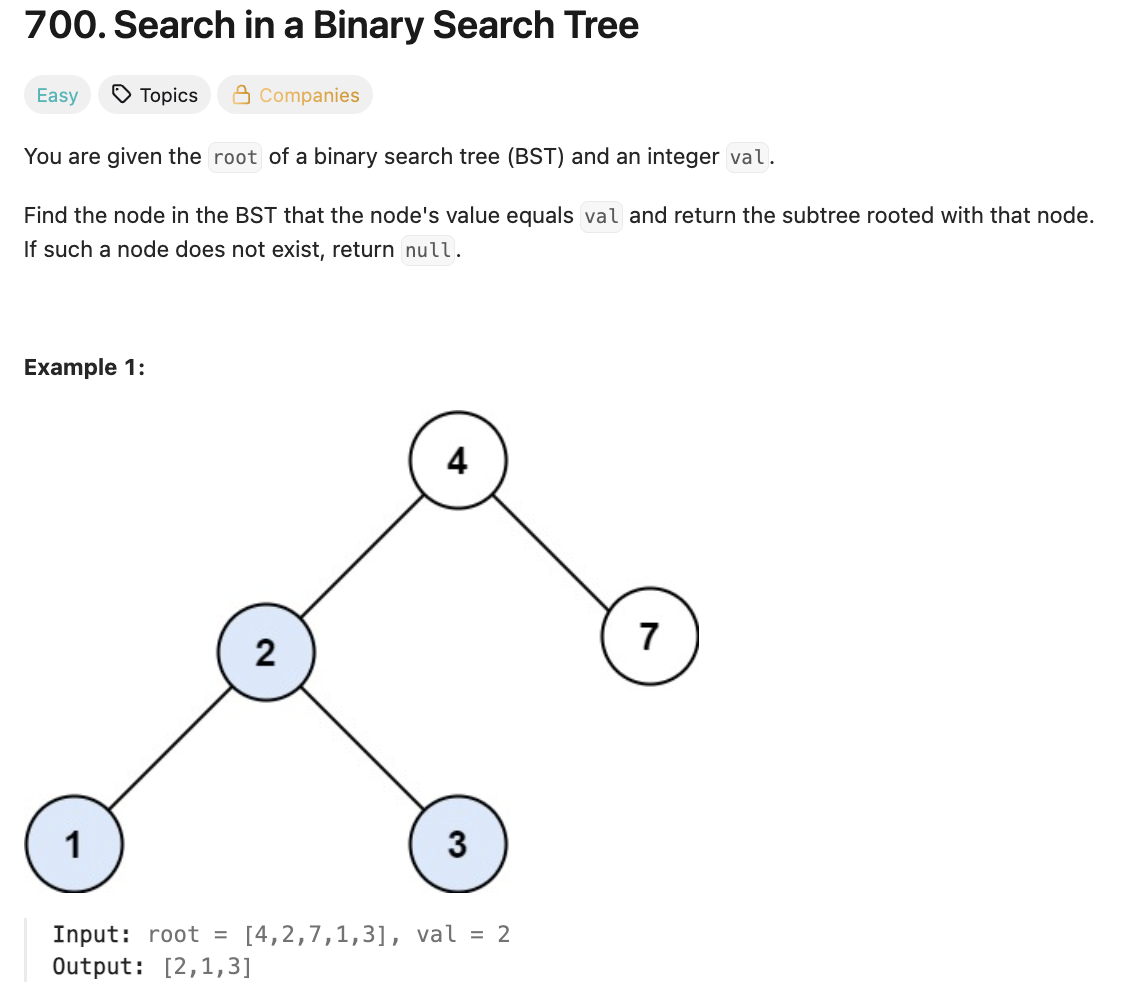 700. Search in a Binary Search Tree

Easy Topics Companies

You are given the root of a binary search tree (BST) and an integer val.

Find the node in the BST that the node's value equals val and return the subtree rooted with that node. If such a node does not exist, return null.

Example 1:

4
2
7
1
3

Input: root = [4,2,7,1,3], val = 2
Output: [2,1,3]